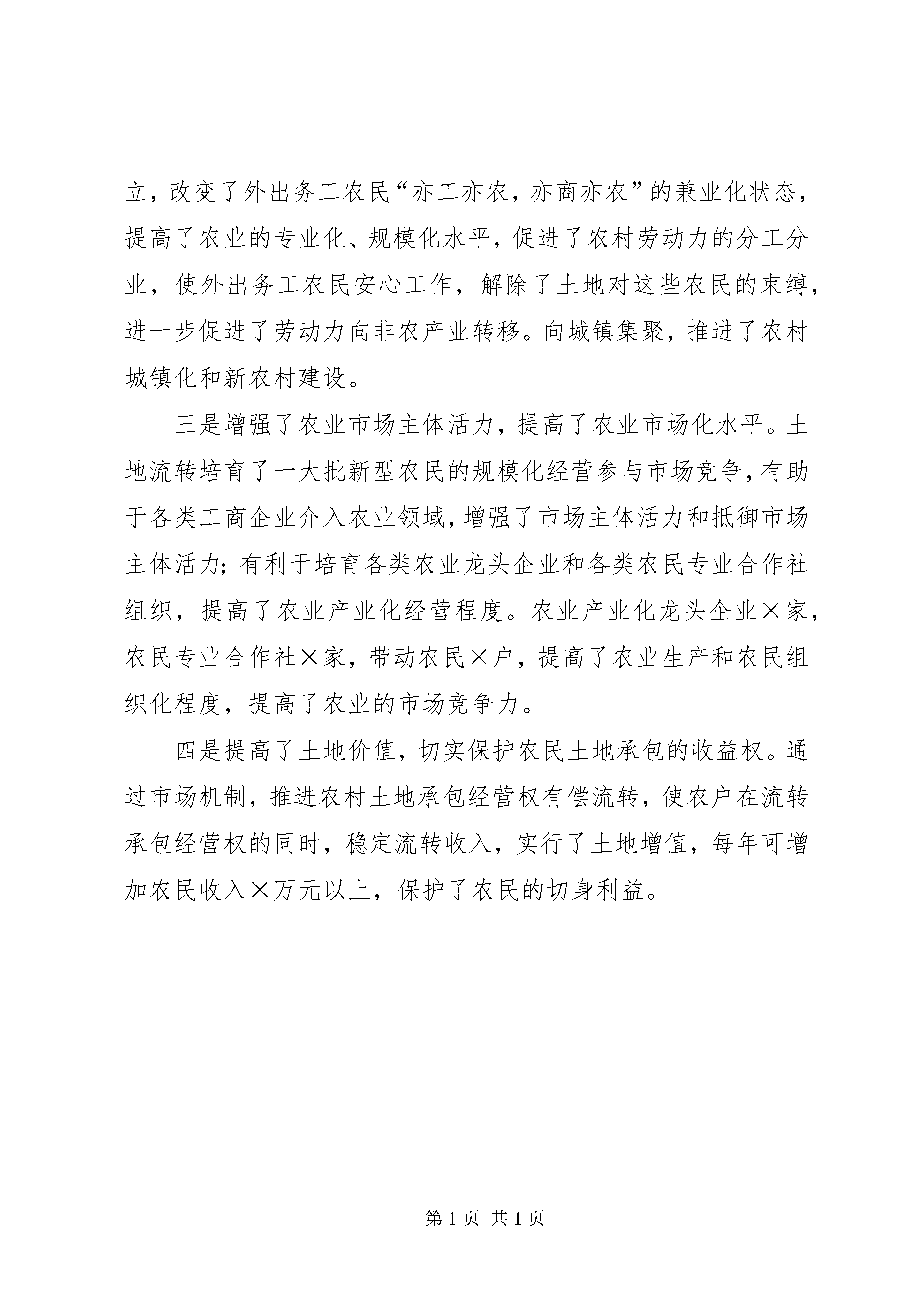 立，改变了外出务工农民“亦工亦农，亦商亦农”的兼业化状态，提高了农业的专业化、规模化水平，促进了农村劳动力的分工分业，使外出务工农民安心工作，解除了土地对这些农民的束缚，进一步促进了劳动力向非农产业转移。向城镇集聚，推进了农村城镇化和新农村建设。

三是增强了农业市场主体活力，提高了农业市场化水平。土地流转培育了一大批新型农民的规模化经营参与市场竞争，有助于各类工商企业介入农业领域，增强了市场主体活力和抵御市场主体活力；有利于培育各类农业龙头企业和各类农民专业合作社组织，提高了农业产业化经营程度。农业产业化龙头企业×家，农民专业合作社×家，带动农民×户，提高了农业生产和农民组织化程度，提高了农业的市场竞争力。

四是提高了土地价值，切实保护农民土地承包的收益权。通过市场机制，推进农村土地承包经营权有偿流转，使农户在流转承包经营权的同时，稳定流转收入，实行了土地增值，每年可增加农民收入×万元以上，保护了农民的切身利益。

第1页 共1页